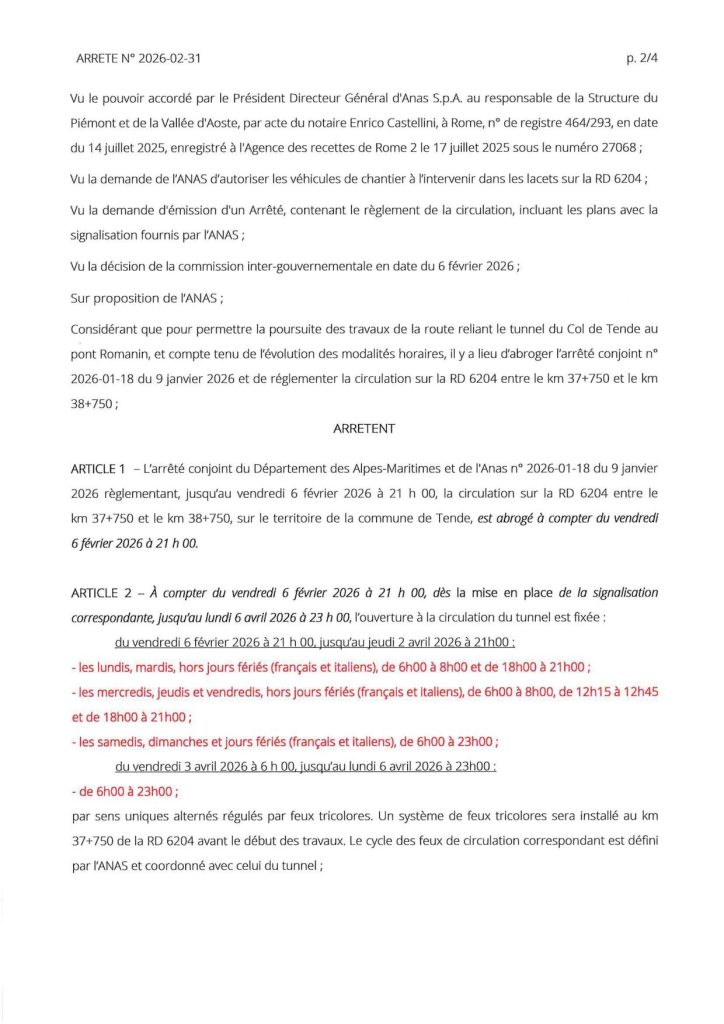 ARRETE N° 2026-02-31 p. 2/4

Vu le pouvoir accordé par le Président Directeur Général d'Anas S.p.A. au responsable de la Structure du Piémont et de la Vallée d'Aoste, par acte du notaire Enrico Castellini, à Rome, n° de registre 464/293, en date du 14 juillet 2025, enregistré à l'Agence des recettes de Rome 2 le 17 juillet 2025 sous le numéro 27068 ;

Vu la demande de l'ANAS d'autoriser les véhicules de chantier à l'intervenir dans les lacets sur la RD 6204 ;

Vu la demande d'émission d'un Arrêté, contenant le règlement de la circulation, incluant les plans avec la signalisation fournis par l'ANAS ;

Vu la décision de la commission inter-gouvernementale en date du 6 février 2026 ;

Sur proposition de l'ANAS ;

Considérant que pour permettre la poursuite des travaux de la route reliant le tunnel du Col de Tende au pont Romanin, et compte tenu de l'évolution des modalités horaires, il y a lieu d'abroger l'arrêté conjoint n° 2026-01-18 du 9 janvier 2026 et de réglementer la circulation sur la RD 6204 entre le km 37+750 et le km 38+750 ;

ARRETENT

ARTICLE 1 – L'arrêté conjoint du Département des Alpes-Maritimes et de l'Anas n° 2026-01-18 du 9 janvier 2026 règlementant, jusqu'au vendredi 6 février 2026 à 21 h 00, la circulation sur la RD 6204 entre le km 37+750 et le km 38+750, sur le territoire de la commune de Tende, est abrogé à compter du vendredi 6 février 2026 à 21 h 00.

ARTICLE 2 – À compter du vendredi 6 février 2026 à 21 h 00, dès la mise en place de la signalisation correspondante, jusqu'au lundi 6 avril 2026 à 23 h 00, l'ouverture à la circulation du tunnel est fixée :

du vendredi 6 février 2026 à 21 h 00, jusqu'au jeudi 2 avril 2026 à 21h00 :

- les lundis, mardis, hors jours fériés (français et italiens), de 6h00 à 8h00 et de 18h00 à 21h00 ;

- les mercredis, jeudis et vendredis, hors jours fériés (français et italiens), de 6h00 à 8h00, de 12h15 à 12h45 et de 18h00 à 21h00 ;

- les samedis, dimanches et jours fériés (français et italiens), de 6h00 à 23h00 ;

du vendredi 3 avril 2026 à 6 h 00, jusqu'au lundi 6 avril 2026 à 23h00 :

- de 6h00 à 23h00 ;

par sens uniques alternés régulés par feux tricolores. Un système de feux tricolores sera installé au km 37+750 de la RD 6204 avant le début des travaux. Le cycle des feux de circulation correspondant est défini par l'ANAS et coordonné avec celui du tunnel ;